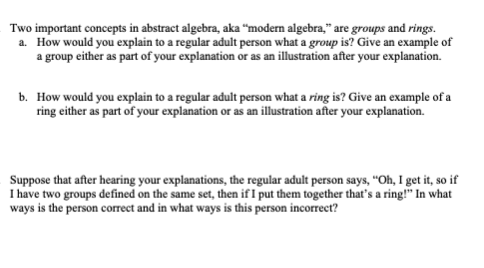 Two important concepts in abstract algebra, aka "modern algebra," are groups and rings.
a. How would you explain to a regular adult person what a group is? Give an example of a group either as part of your explanation or as an illustration after your explanation.

b. How would you explain to a regular adult person what a ring is? Give an example of a ring either as part of your explanation or as an illustration after your explanation.

Suppose that after hearing your explanations, the regular adult person says, "Oh, I get it, so if I have two groups defined on the same set, then if I put them together that's a ring!" In what ways is the person correct and in what ways is this person incorrect?